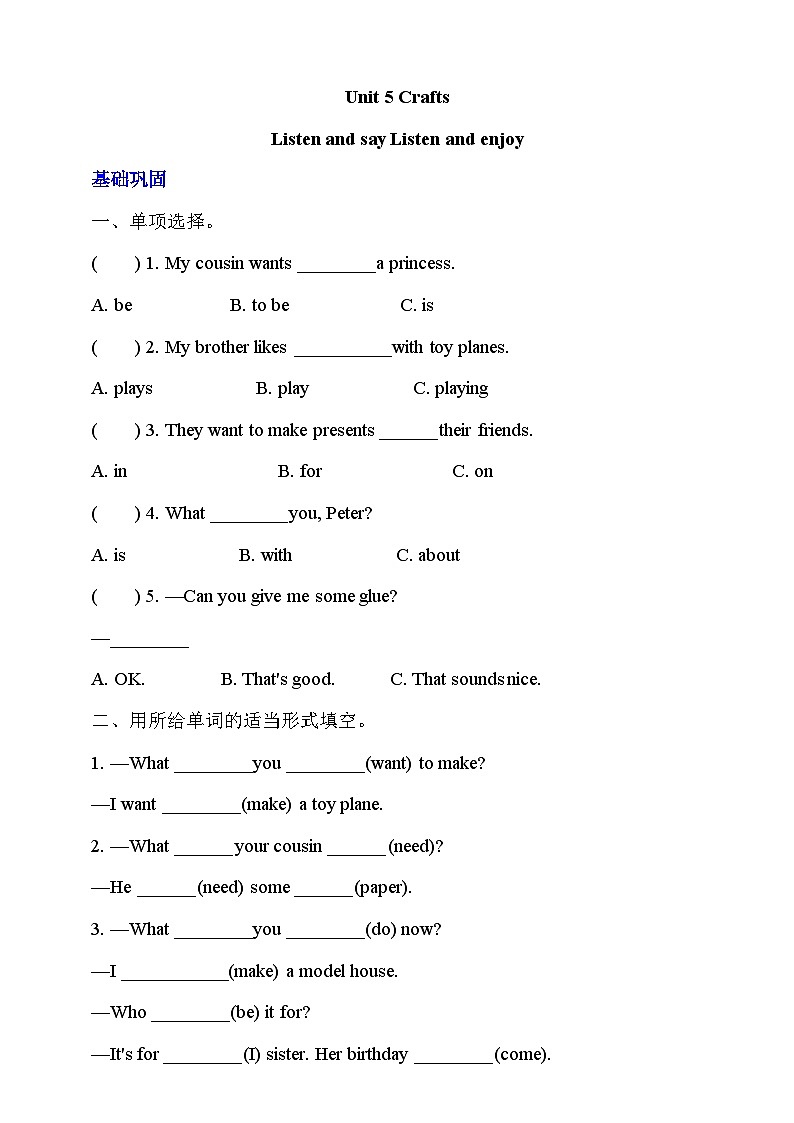 Unit 5 Crafts

Listen and say Listen and enjoy

基础巩固

一、单项选择。

( ) 1. My cousin wants ________a princess.

A. be B. to be C. is

( ) 2. My brother likes __________with toy planes.

A. plays B. play C. playing

( ) 3. They want to make presents ______their friends.

A. in B. for C. on

( ) 4. What ________you, Peter?

A. is B. with C. about

( ) 5. —Can you give me some glue?

—________

A. OK. B. That's good. C. That soundsnice.

二、用所给单词的适当形式填空。

1. —What ________you ________(want) to make?

—I want ________(make) a toy plane.

2. —What ______your cousin ______(need)?

—He ______(need) some ______(paper).

3. —What ________you ________(do) now?

—I ___________(make) a model house.

—Who ________(be) it for?

—It's for ________(I) sister. Her birthday ________(come).